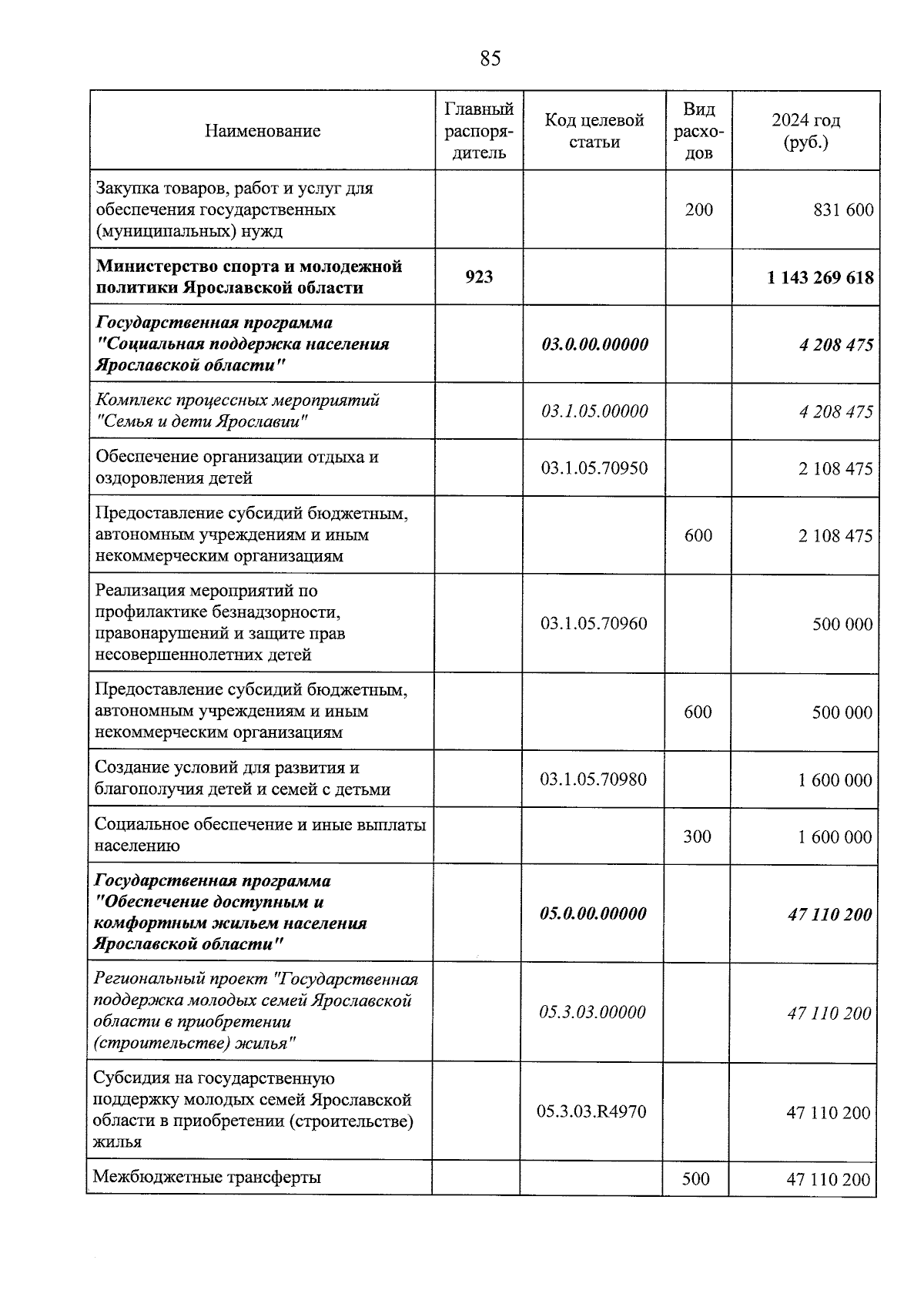 85

| Наименование | Главный распорядитель | Код целевой статьи | Вид расходов | 2024 год (руб.) |
|---|---|---|---|---|
| Закупка товаров, работ и услуг для обеспечения государственных (муниципальных) нужд | | | 200 | 831 600 |
| Министерство спорта и молодежной политики Ярославской области | 923 | | | 1 143 269 618 |
| Государственная программа "Социальная поддержка населения Ярославской области" | | 03.0.00.00000 | | 4 208 475 |
| Комплекс процессных мероприятий "Семья и дети Ярославии" | | 03.1.05.00000 | | 4 208 475 |
| Обеспечение организации отдыха и оздоровления детей | | 03.1.05.70950 | | 2 108 475 |
| Предоставление субсидий бюджетным, автономным учреждениям и иным некоммерческим организациям | | | 600 | 2 108 475 |
| Реализация мероприятий по профилактике безнадзорности, правонарушений и защите прав несовершеннолетних детей | | 03.1.05.70960 | | 500 000 |
| Предоставление субсидий бюджетным, автономным учреждениям и иным некоммерческим организациям | | | 600 | 500 000 |
| Создание условий для развития и благополучия детей и семей с детьми | | 03.1.05.70980 | | 1 600 000 |
| Социальное обеспечение и иные выплаты населению | | | 300 | 1 600 000 |
| Государственная программа "Обеспечение доступным и комфортным жильем населения Ярославской области" | | 05.0.00.00000 | | 47 110 200 |
| Региональный проект "Государственная поддержка молодых семей Ярославской области в приобретении (строительстве) жилья" | | 05.3.03.00000 | | 47 110 200 |
| Субсидия на государственную поддержку молодых семей Ярославской области в приобретении (строительстве) жилья | | 05.3.03.R4970 | | 47 110 200 |
| Межбюджетные трансферты | | | 500 | 47 110 200 |